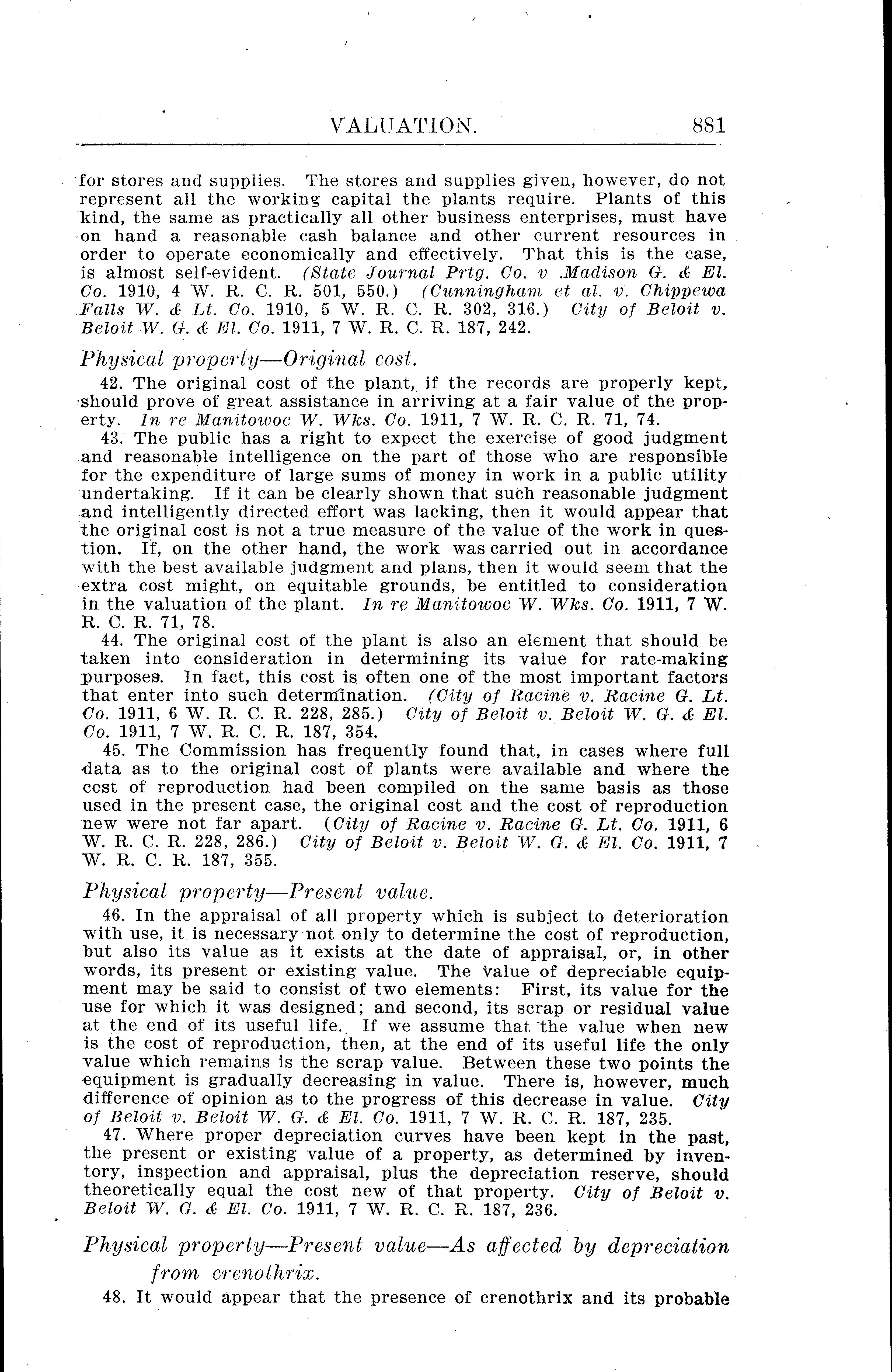 VALUATION. 881

for stores and supplies. The stores and supplies given, however, do not represent all the working capital the plants require. Plants of this kind, the same as practically all other business enterprises, must have on hand a reasonable cash balance and other current resources in order to operate economically and effectively. That this is the case, is almost self-evident. (State Journal Prtg. Co. v .Madison G. & El. Co. 1910, 4 W. R. C. R. 501, 550.) (Cunningham et al. v. Chippewa Falls W. & Lt. Co. 1910, 5 W. R. C. R. 302, 316.) City of Beloit v. Beloit W. G. & El. Co. 1911, 7 W. R. C. R. 187, 242.

Physical property—Original cost.

42. The original cost of the plant, if the records are properly kept, should prove of great assistance in arriving at a fair value of the property. In re Manitowoc W. Wks. Co. 1911, 7 W. R. C. R. 71, 74.

43. The public has a right to expect the exercise of good judgment and reasonable intelligence on the part of those who are responsible for the expenditure of large sums of money in work in a public utility undertaking. If it can be clearly shown that such reasonable judgment and intelligently directed effort was lacking, then it would appear that the original cost is not a true measure of the value of the work in question. If, on the other hand, the work was carried out in accordance with the best available judgment and plans, then it would seem that the extra cost might, on equitable grounds, be entitled to consideration in the valuation of the plant. In re Manitowoc W. Wks. Co. 1911, 7 W. R. C. R. 71, 78.

44. The original cost of the plant is also an element that should be taken into consideration in determining its value for rate-making purposes. In fact, this cost is often one of the most important factors that enter into such determination. (City of Racine v. Racine G. Lt. Co. 1911, 6 W. R. C. R. 228, 285.) City of Beloit v. Beloit W. G. & El. Co. 1911, 7 W. R. C. R. 187, 354.

45. The Commission has frequently found that, in cases where full data as to the original cost of plants were available and where the cost of reproduction had been compiled on the same basis as those used in the present case, the original cost and the cost of reproduction new were not far apart. (City of Racine v. Racine G. Lt. Co. 1911, 6 W. R. C. R. 228, 286.) City of Beloit v. Beloit W. G. & El. Co. 1911, 7 W. R. C. R. 187, 355.

Physical property—Present value.

46. In the appraisal of all property which is subject to deterioration with use, it is necessary not only to determine the cost of reproduction, but also its value as it exists at the date of appraisal, or, in other words, its present or existing value. The value of depreciable equipment may be said to consist of two elements: First, its value for the use for which it was designed; and second, its scrap or residual value at the end of its useful life. If we assume that the value when new is the cost of reproduction, then, at the end of its useful life the only value which remains is the scrap value. Between these two points the equipment is gradually decreasing in value. There is, however, much difference of opinion as to the progress of this decrease in value. City of Beloit v. Beloit W. G. & El. Co. 1911, 7 W. R. C. R. 187, 235.

47. Where proper depreciation curves have been kept in the past, the present or existing value of a property, as determined by inventory, inspection and appraisal, plus the depreciation reserve, should theoretically equal the cost new of that property. City of Beloit v. Beloit W. G. & El. Co. 1911, 7 W. R. C. R. 187, 236.

Physical property—Present value—As affected by depreciation from crenothrix.

48. It would appear that the presence of crenothrix and its probable